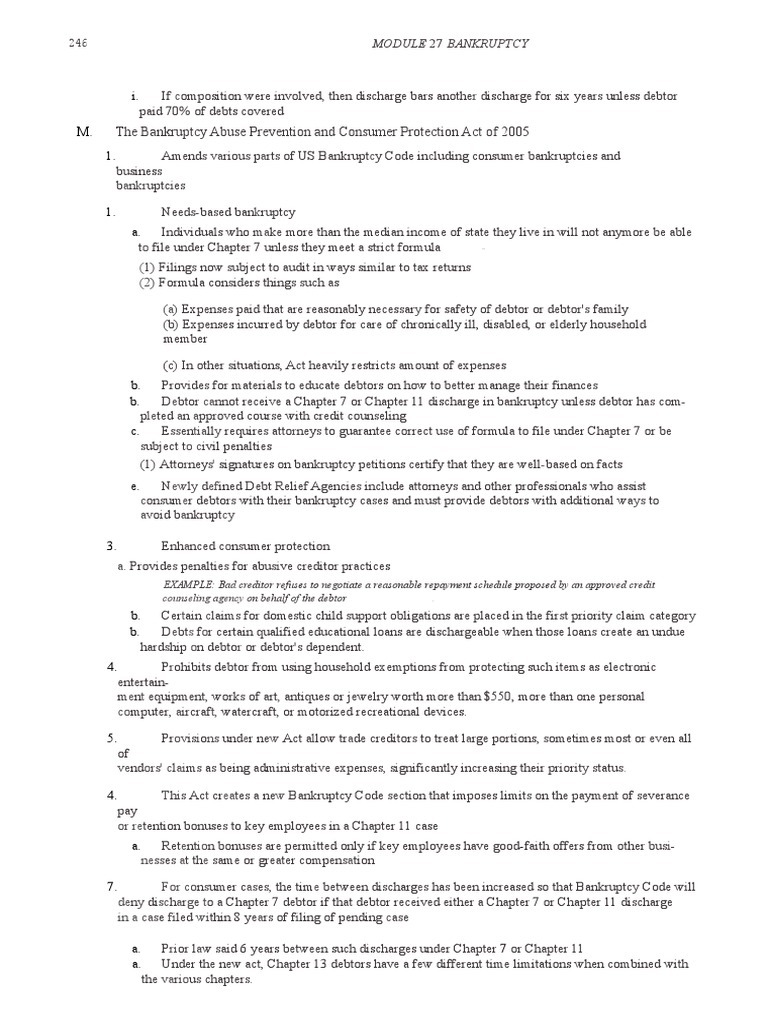 246 MODULE 27 BANKRUPTCY

i. If composition were involved, then discharge bars another discharge for six years unless debtor paid 70% of debts covered

M. The Bankruptcy Abuse Prevention and Consumer Protection Act of 2005

1. Amends various parts of US Bankruptcy Code including consumer bankruptcies and business bankruptcies

1. Needs-based bankruptcy

a. Individuals who make more than the median income of state they live in will not anymore be able to file under Chapter 7 unless they meet a strict formula

(1) Filings now subject to audit in ways similar to tax returns
(2) Formula considers things such as

(a) Expenses paid that are reasonably necessary for safety of debtor or debtor's family
(b) Expenses incurred by debtor for care of chronically ill, disabled, or elderly household member

(c) In other situations, Act heavily restricts amount of expenses

b. Provides for materials to educate debtors on how to better manage their finances
b. Debtor cannot receive a Chapter 7 or Chapter 11 discharge in bankruptcy unless debtor has completed an approved course with credit counseling
c. Essentially requires attorneys to guarantee correct use of formula to file under Chapter 7 or be subject to civil penalties

(1) Attorneys' signatures on bankruptcy petitions certify that they are well-based on facts

e. Newly defined Debt Relief Agencies include attorneys and other professionals who assist consumer debtors with their bankruptcy cases and must provide debtors with additional ways to avoid bankruptcy

3. Enhanced consumer protection

a. Provides penalties for abusive creditor practices

EXAMPLE: Bad creditor refuses to negotiate a reasonable repayment schedule proposed by an approved credit counseling agency on behalf of the debtor

b. Certain claims for domestic child support obligations are placed in the first priority claim category
b. Debts for certain qualified educational loans are dischargeable when those loans create an undue hardship on debtor or debtor's dependent.

4. Prohibits debtor from using household exemptions from protecting such items as electronic entertainment equipment, works of art, antiques or jewelry worth more than $550, more than one personal computer, aircraft, watercraft, or motorized recreational devices.

5. Provisions under new Act allow trade creditors to treat large portions, sometimes most or even all of vendors' claims as being administrative expenses, significantly increasing their priority status.

4. This Act creates a new Bankruptcy Code section that imposes limits on the payment of severance pay or retention bonuses to key employees in a Chapter 11 case

a. Retention bonuses are permitted only if key employees have good-faith offers from other businesses at the same or greater compensation

7. For consumer cases, the time between discharges has been increased so that Bankruptcy Code will deny discharge to a Chapter 7 debtor if that debtor received either a Chapter 7 or Chapter 11 discharge in a case filed within 8 years of filing of pending case

a. Prior law said 6 years between such discharges under Chapter 7 or Chapter 11
a. Under the new act, Chapter 13 debtors have a few different time limitations when combined with the various chapters.